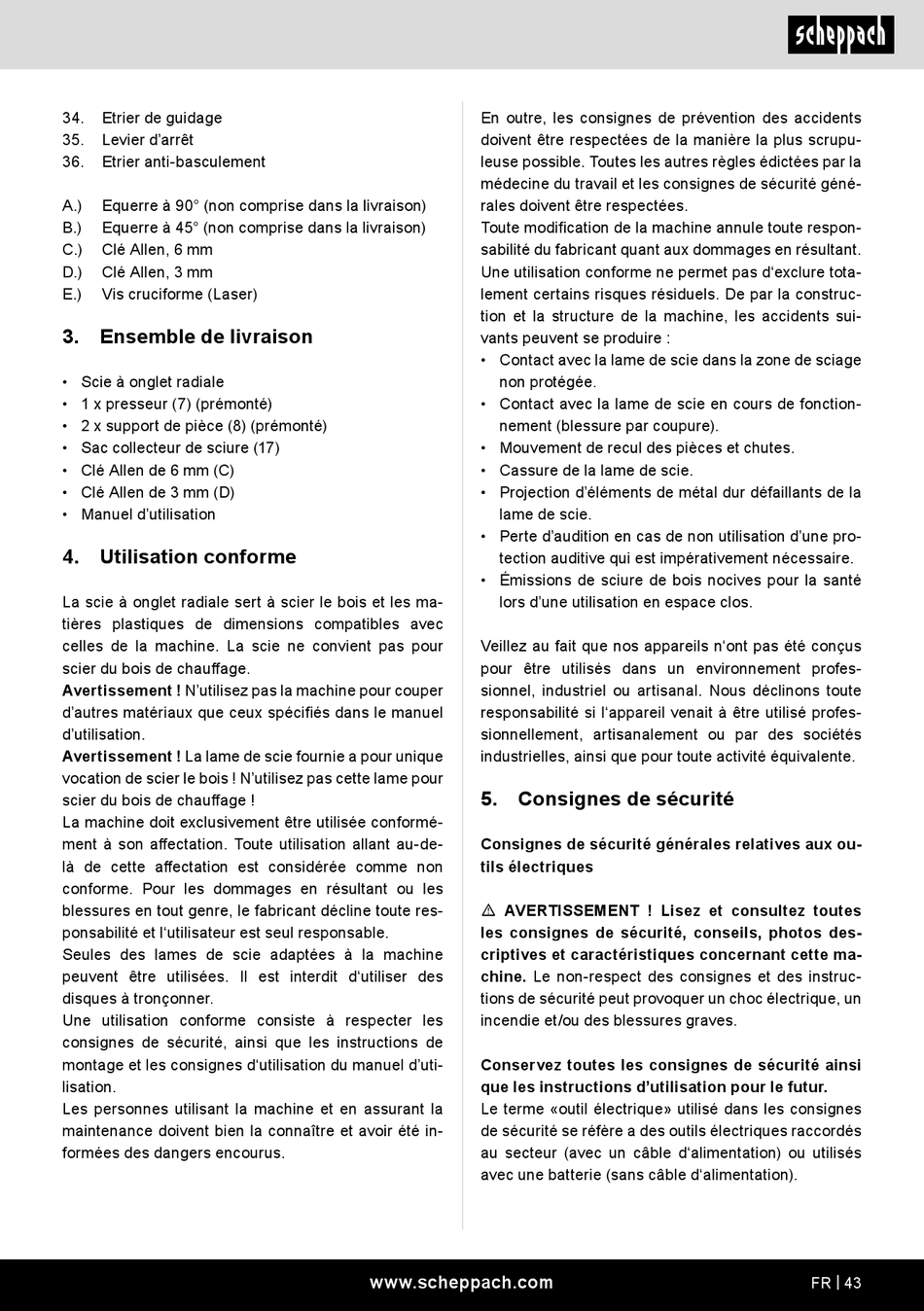 scheppach

34. Etrier de guidage
35. Levier d'arrêt
36. Etrier anti-basculement

A.) Equerre à 90° (non comprise dans la livraison)
B.) Equerre à 45° (non comprise dans la livraison)
C.) Clé Allen, 6 mm
D.) Clé Allen, 3 mm
E.) Vis cruciforme (Laser)

3. Ensemble de livraison

• Scie à onglet radiale
• 1 x presseur (7) (prémonté)
• 2 x support de pièce (8) (prémonté)
• Sac collecteur de sciure (17)
• Clé Allen de 6 mm (C)
• Clé Allen de 3 mm (D)
• Manuel d'utilisation

4. Utilisation conforme

La scie à onglet radiale sert à scier le bois et les matières plastiques de dimensions compatibles avec celles de la machine. La scie ne convient pas pour scier du bois de chauffage.
Avertissement ! N'utilisez pas la machine pour couper d'autres matériaux que ceux spécifiés dans le manuel d'utilisation.
Avertissement ! La lame de scie fournie a pour unique vocation de scier le bois ! N'utilisez pas cette lame pour scier du bois de chauffage !
La machine doit exclusivement être utilisée conformément à son affectation. Toute utilisation allant au-delà de cette affectation est considérée comme non conforme. Pour les dommages en résultant ou les blessures en tout genre, le fabricant décline toute responsabilité et l'utilisateur est seul responsable.
Seules des lames de scie adaptées à la machine peuvent être utilisées. Il est interdit d'utiliser des disques à tronçonner.
Une utilisation conforme consiste à respecter les consignes de sécurité, ainsi que les instructions de montage et les consignes d'utilisation du manuel d'utilisation.
Les personnes utilisant la machine et en assurant la maintenance doivent bien la connaître et avoir été informées des dangers encourus.

En outre, les consignes de prévention des accidents doivent être respectées de la manière la plus scrupuleuse possible. Toutes les autres règles édictées par la médecine du travail et les consignes de sécurité générales doivent être respectées.
Toute modification de la machine annule toute responsabilité du fabricant quant aux dommages en résultant.
Une utilisation conforme ne permet pas d'exclure totalement certains risques résiduels. De par la construction et la structure de la machine, les accidents suivants peuvent se produire :
• Contact avec la lame de scie dans la zone de sciage non protégée.
• Contact avec la lame de scie en cours de fonctionnement (blessure par coupure).
• Mouvement de recul des pièces et chutes.
• Cassure de la lame de scie.
• Projection d'éléments de métal dur défaillants de la lame de scie.
• Perte d'audition en cas de non utilisation d'une protection auditive qui est impérativement nécessaire.
• Émissions de sciure de bois nocives pour la santé lors d'une utilisation en espace clos.

Veillez au fait que nos appareils n'ont pas été conçus pour être utilisés dans un environnement professionnel, industriel ou artisanal. Nous déclinons toute responsabilité si l'appareil venait à être utilisé professionnellement, artisanalement ou par des sociétés industrielles, ainsi que pour toute activité équivalente.

5. Consignes de sécurité

Consignes de sécurité générales relatives aux outils électriques

⚠ AVERTISSEMENT ! Lisez et consultez toutes les consignes de sécurité, conseils, photos descriptives et caractéristiques concernant cette machine. Le non-respect des consignes et des instructions de sécurité peut provoquer un choc électrique, un incendie et/ou des blessures graves.

Conservez toutes les consignes de sécurité ainsi que les instructions d'utilisation pour le futur.
Le terme «outil électrique» utilisé dans les consignes de sécurité se réfère a des outils électriques raccordés au secteur (avec un câble d'alimentation) ou utilisés avec une batterie (sans câble d'alimentation).

www.scheppach.com FR | 43